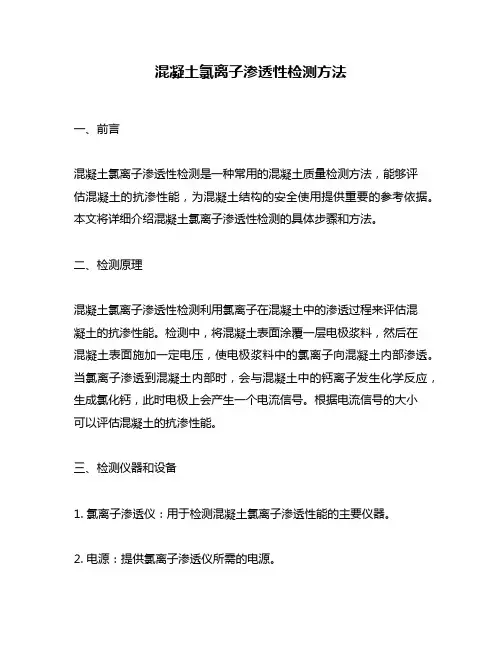 混凝土氯离子渗透性检测方法

一、前言

混凝土氯离子渗透性检测是一种常用的混凝土质量检测方法，能够评估混凝土的抗渗性能，为混凝土结构的安全使用提供重要的参考依据。本文将详细介绍混凝土氯离子渗透性检测的具体步骤和方法。

二、检测原理

混凝土氯离子渗透性检测利用氯离子在混凝土中的渗透过程来评估混凝土的抗渗性能。检测中，将混凝土表面涂覆一层电极浆料，然后在混凝土表面施加一定电压，使电极浆料中的氯离子向混凝土内部渗透。当氯离子渗透到混凝土内部时，会与混凝土中的钙离子发生化学反应，生成氯化钙，此时电极上会产生一个电流信号。根据电流信号的大小可以评估混凝土的抗渗性能。

三、检测仪器和设备

1. 氯离子渗透仪：用于检测混凝土氯离子渗透性能的主要仪器。

2. 电源：提供氯离子渗透仪所需的电源。